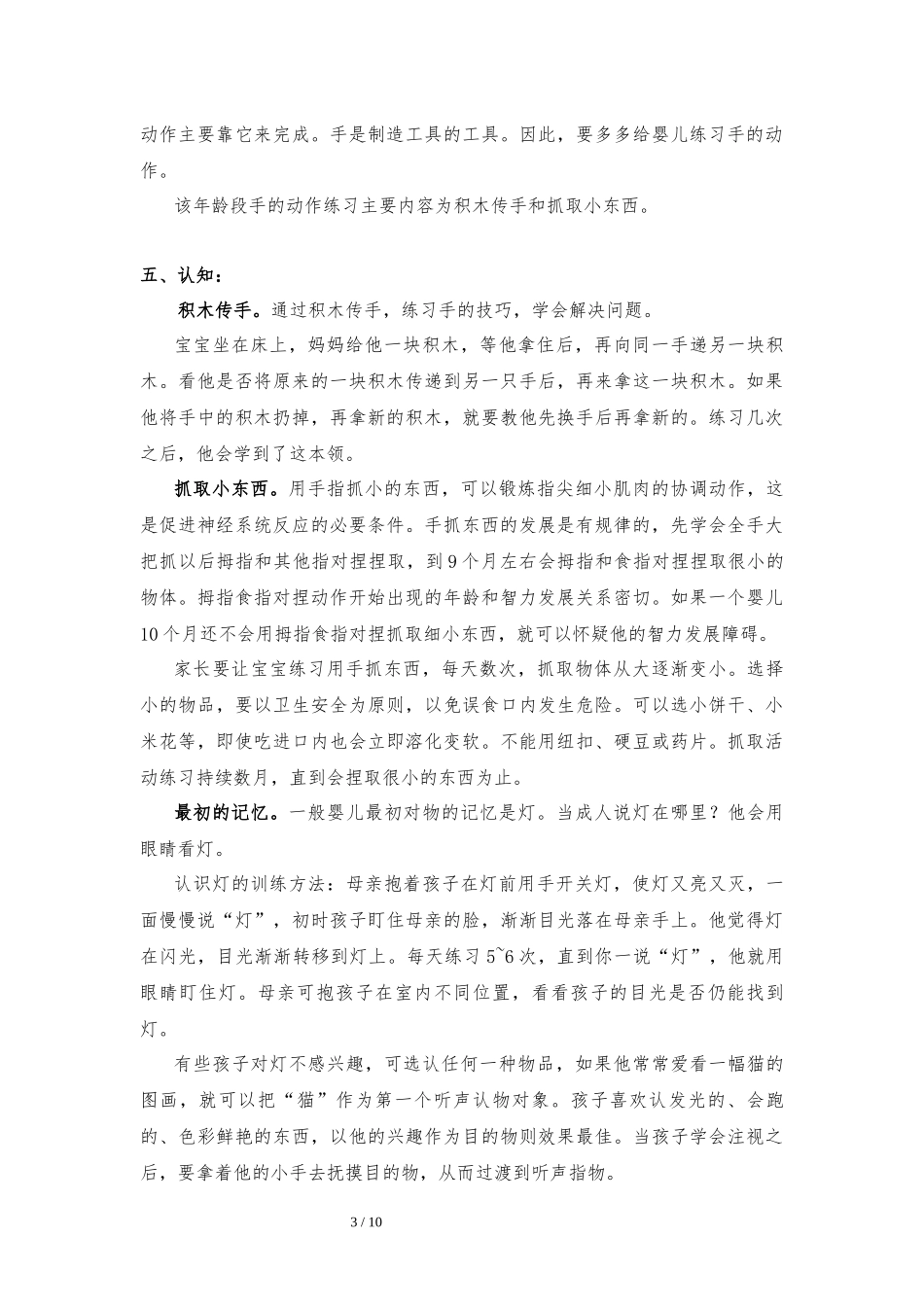 动作主要靠它来完成。手是制造工具的工具。因此，要多多给婴儿练习手的动作。

该年龄段手的动作练习主要内容为积木传手和抓取小东西。

五、认知：

积木传手。通过积木传手，练习手的技巧，学会解决问题。

宝宝坐在床上，妈妈给他一块积木，等他拿住后，再向同一手递另一块积木。看他是否将原来的一块积木传递到另一只手后，再来拿这一块积木。如果他将手中的积木扔掉，再拿新的积木，就要教他先换手后再拿新的。练习几次之后，他会学到了这本领。

抓取小东西。用手指抓小的东西，可以锻炼指尖细小肌肉的协调动作，这是促进神经系统反应的必要条件。手抓东西的发展是有规律的，先学会全手大把抓以后拇指和其他指对捏捏取，到9个月左右会拇指和食指对捏捏取很小的物体。拇指食指对捏动作开始出现的年龄和智力发展关系密切。如果一个婴儿10个月还不会用拇指食指对捏抓取细小东西，就可以怀疑他的智力发展障碍。

家长要让宝宝练习用手抓东西，每天数次，抓取物体从大逐渐变小。选择小的物品，要以卫生安全为原则，以免误食口内发生危险。可以选小饼干、小米花等，即使吃进口内也会立即溶化变软。不能用纽扣、硬豆或药片。抓取活动练习持续数月，直到会捏取很小的东西为止。

最初的记忆。一般婴儿最初对物的记忆是灯。当成人说灯在哪里？他会用眼睛看灯。

认识灯的训练方法：母亲抱着孩子在灯前用手开关灯，使灯又亮又灭，一面慢慢说“灯”，初时孩子盯住母亲的脸，渐渐目光落在母亲手上。他觉得灯在闪光，目光渐渐转移到灯上。每天练习5~6次，直到你一说“灯”，他就用眼睛盯住灯。母亲可抱孩子在室内不同位置，看看孩子的目光是否仍能找到灯。

有些孩子对灯不感兴趣，可选认任何一种物品，如果他常常爱看一幅猫的图画，就可以把“猫”作为第一个听声认物对象。孩子喜欢认发光的、会跑的、色彩鲜艳的东西，以他的兴趣作为目的物则效果最佳。当孩子学会注视之后，要拿着他的小手去抚摸目的物，从而过渡到听声指物。

3 / 10